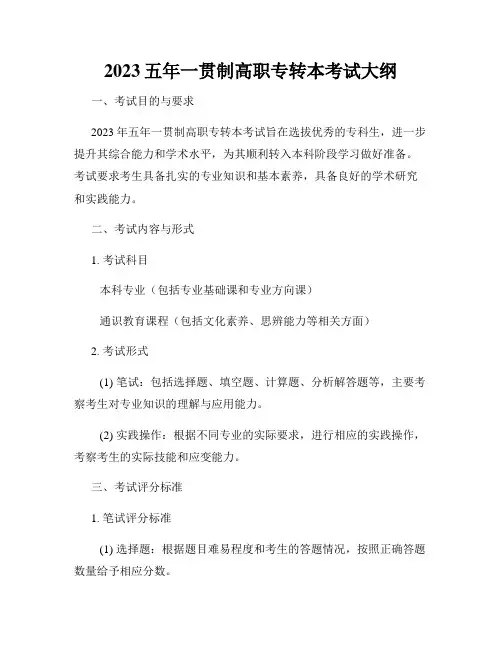 2023 五年一贯制高职专转本考试大纲

一、考试目的与要求

2023 年五年一贯制高职专转本考试旨在选拔优秀的专科生，进一步提升其综合能力和学术水平，为其顺利转入本科阶段学习做好准备。考试要求考生具备扎实的专业知识和基本素养，具备良好的学术研究和实践能力。

二、考试内容与形式

1. 考试科目

本科专业（包括专业基础课和专业方向课）

通识教育课程（包括文化素养、思辨能力等相关方面）

2. 考试形式

(1) 笔试：包括选择题、填空题、计算题、分析解答题等，主要考察考生对专业知识的理解与应用能力。

(2) 实践操作：根据不同专业的实际要求，进行相应的实践操作，考察考生的实际技能和应变能力。

三、考试评分标准

1. 笔试评分标准

(1) 选择题：根据题目难易程度和考生的答题情况，按照正确答题数量给予相应分数。